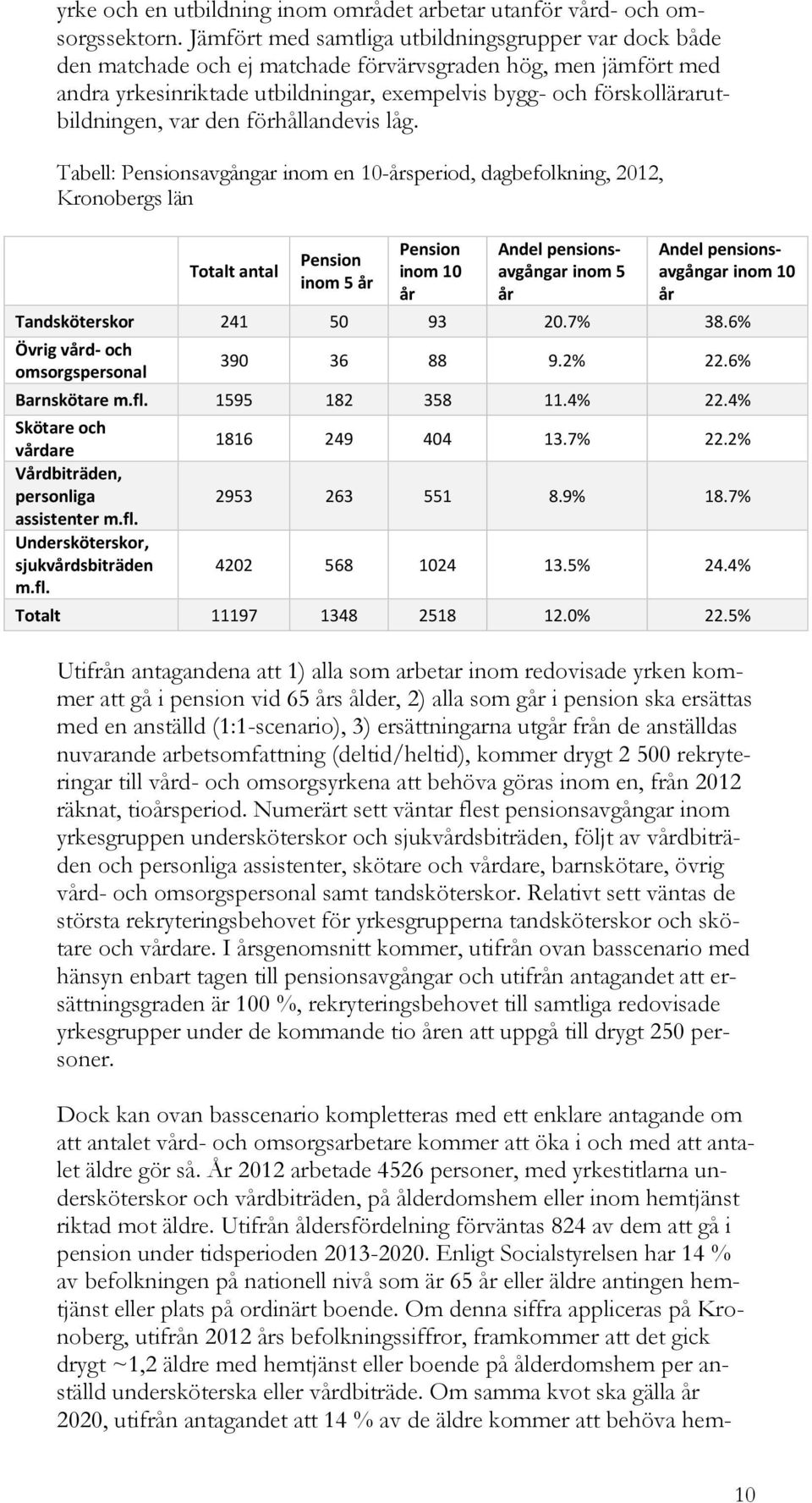 yrke och en utbildning inom området arbetar utanför vård- och omsorgssektorn. Jämfört med samtliga utbildningsgrupper var dock både den matchade och ej matchade förvärvsgraden hög, men jämfört med andra yrkesinriktade utbildningar, exempelvis bygg- och förskollärarutbildningen, var den förhållandevis låg.

Tabell: Pensionsavgångar inom en 10-årsperiod, dagbefolkning, 2012, Kronobergs län

| | Totalt antal | Pension inom 5 år | Pension inom 10 år | Andel pensionsavgångar inom 5 år | Andel pensionsavgångar inom 10 år |
|---|---|---|---|---|---|
| Tandsköterskor | 241 | 50 | 93 | 20.7% | 38.6% |
| Övrig vård- och omsorgspersonal | 390 | 36 | 88 | 9.2% | 22.6% |
| Barnskötare m.fl. | 1595 | 182 | 358 | 11.4% | 22.4% |
| Skötare och vårdare | 1816 | 249 | 404 | 13.7% | 22.2% |
| Vårdbiträden, personliga assistenter m.fl. | 2953 | 263 | 551 | 8.9% | 18.7% |
| Undersköterskor, sjukvårdsbiträden m.fl. | 4202 | 568 | 1024 | 13.5% | 24.4% |
| Totalt | 11197 | 1348 | 2518 | 12.0% | 22.5% |

Utifrån antagandena att 1) alla som arbetar inom redovisade yrken kommer att gå i pension vid 65 års ålder, 2) alla som går i pension ska ersättas med en anställd (1:1-scenario), 3) ersättningarna utgår från de anställdas nuvarande arbetsomfattning (deltid/heltid), kommer drygt 2 500 rekryteringar till vård- och omsorgsyrkena att behöva göras inom en, från 2012 räknat, tioårsperiod. Numerärt sett väntar flest pensionsavgångar inom yrkesgruppen undersköterskor och sjukvårdsbiträden, följt av vårdbiträden och personliga assistenter, skötare och vårdare, barnskötare, övrig vård- och omsorgspersonal samt tandsköterskor. Relativt sett väntas de största rekryteringsbehovet för yrkesgrupperna tandsköterskor och skötare och vårdare. I årsgenomsnitt kommer, utifrån ovan basscenario med hänsyn enbart tagen till pensionsavgångar och utifrån antagandet att ersättningsgraden är 100 %, rekryteringsbehovet till samtliga redovisade yrkesgrupper under de kommande tio åren att uppgå till drygt 250 personer.

Dock kan ovan basscenario kompletteras med ett enklare antagande om att antalet vård- och omsorgsarbetare kommer att öka i och med att antalet äldre gör så. År 2012 arbetade 4526 personer, med yrkestitlarna undersköterskor och vårdbiträden, på ålderdomshem eller inom hemtjänst riktad mot äldre. Utifrån åldersfördelning förväntas 824 av dem att gå i pension under tidsperioden 2013-2020. Enligt Socialstyrelsen har 14 % av befolkningen på nationell nivå som är 65 år eller äldre antingen hemtjänst eller plats på ordinärt boende. Om denna siffra appliceras på Kronoberg, utifrån 2012 års befolkningssiffror, framkommer att det gick drygt ~1,2 äldre med hemtjänst eller boende på ålderdomshem per anställd undersköterska eller vårdbiträde. Om samma kvot ska gälla år 2020, utifrån antagandet att 14 % av de äldre kommer att behöva hem-

10